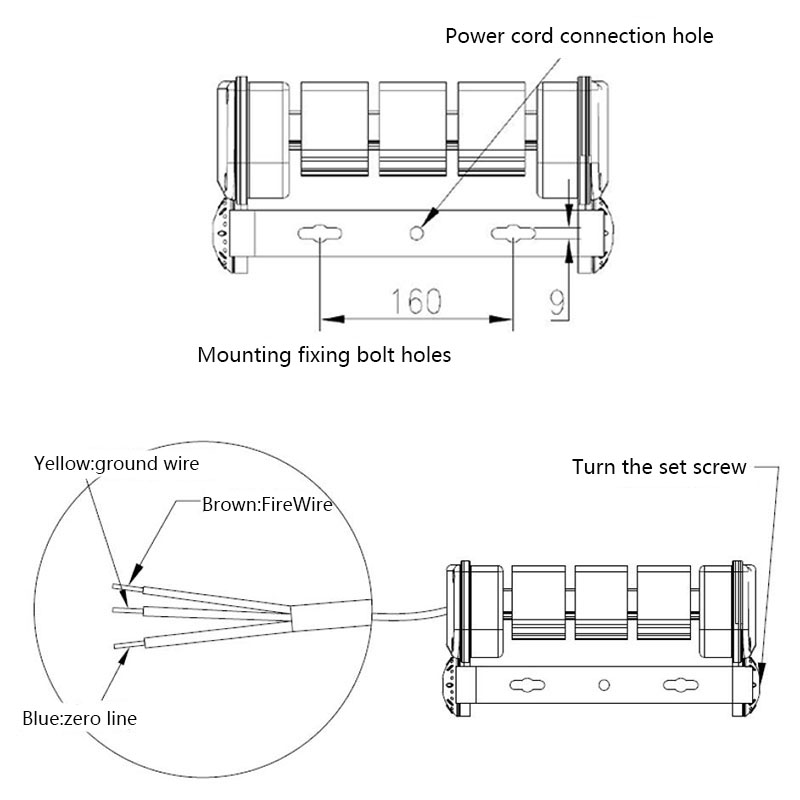 Power cord connection hole

160

9

Mounting fixing bolt holes

Yellow:ground wire

Brown:FireWire

Blue:zero line

Turn the set screw